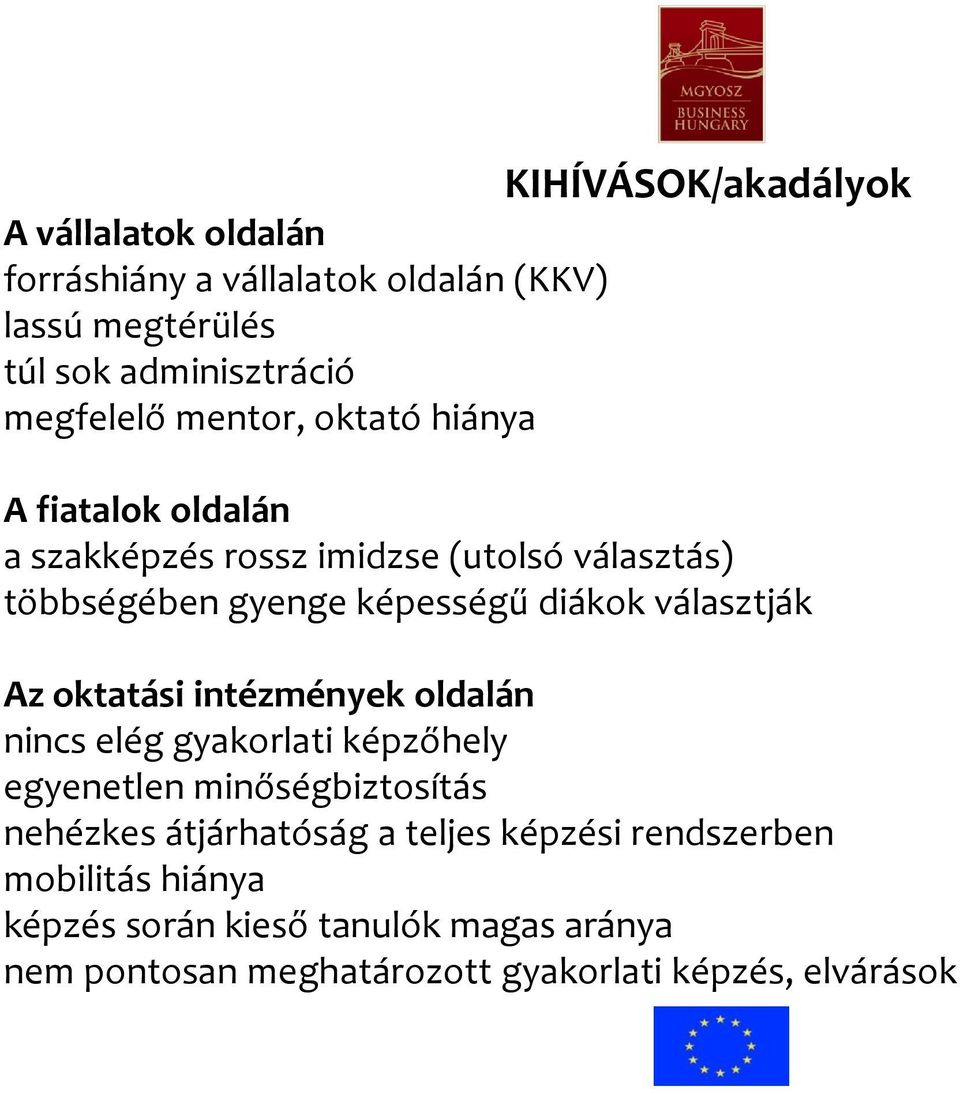 MGYOSZ
BUSINESS
HUNGARY

KIHÍVÁSOK/akadályok

A vállalatok oldalán
forráshiány a vállalatok oldalán (KKV)
lassú megtérülés
túl sok adminisztráció
megfelelő mentor, oktató hiánya

A fiatalok oldalán
a szakképzés rossz imidzse (utolsó választás)
többségében gyenge képességű diákok választják

Az oktatási intézmények oldalán
nincs elég gyakorlati képzőhely
egyenetlen minőségbiztosítás
nehézkes átjárhatóság a teljes képzési rendszerben
mobilitás hiánya
képzés során kieső tanulók magas aránya
nem pontosan meghatározott gyakorlati képzés, elvárások